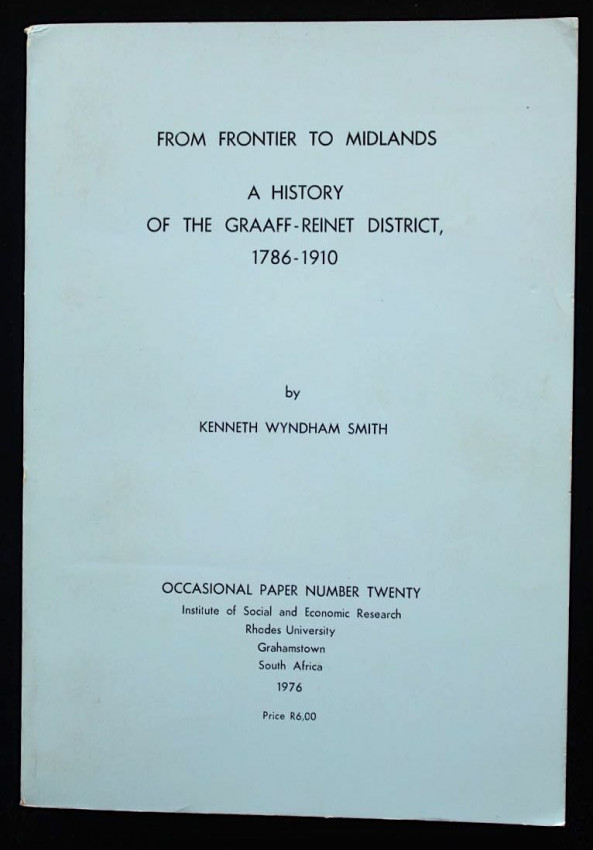 FROM FRONTIER TO MIDLANDS

A HISTORY
OF THE GRAAFF-REINET DISTRICT,
1786-1910

by

KENNETH WYNDHAM SMITH

OCCASIONAL PAPER NUMBER TWENTY
Institute of Social and Economic Research
Rhodes University
Grahamstown
South Africa
1976

Price R6,00